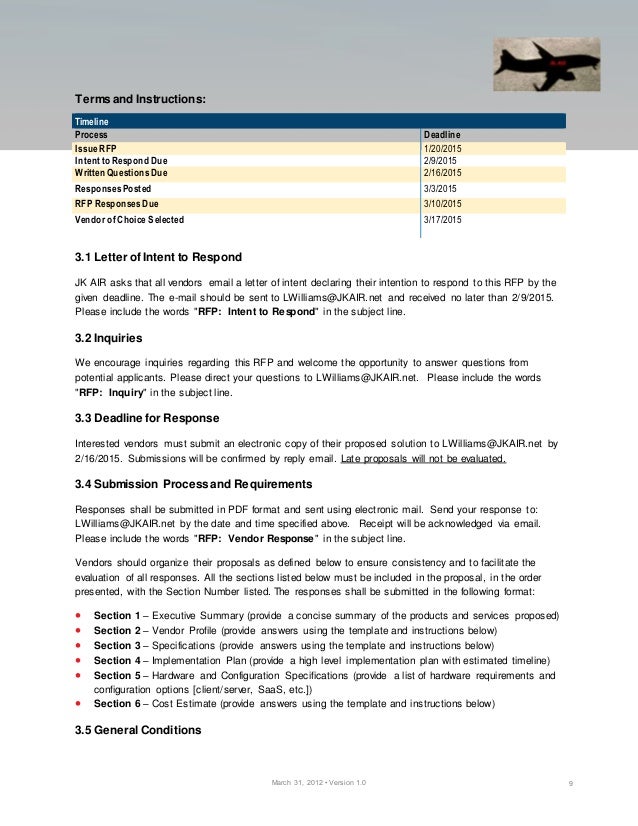 Terms and Instructions:

| Timeline | |
|---|---|
| Process | Deadline |
| Issue RFP | 1/20/2015 |
| Intent to Respond Due | 2/9/2015 |
| Written Questions Due | 2/16/2015 |
| Responses Posted | 3/3/2015 |
| RFP Responses Due | 3/10/2015 |
| Vendor of Choice Selected | 3/17/2015 |

3.1 Letter of Intent to Respond

JK AIR asks that all vendors email a letter of intent declaring their intention to respond to this RFP by the given deadline. The e-mail should be sent to LWilliams@JKAIR.net and received no later than 2/9/2015. Please include the words "RFP: Intent to Respond" in the subject line.

3.2 Inquiries

We encourage inquiries regarding this RFP and welcome the opportunity to answer questions from potential applicants. Please direct your questions to LWilliams@JKAIR.net. Please include the words "RFP: Inquiry" in the subject line.

3.3 Deadline for Response

Interested vendors must submit an electronic copy of their proposed solution to LWilliams@JKAIR.net by 2/16/2015. Submissions will be confirmed by reply email. Late proposals will not be evaluated.

3.4 Submission Process and Requirements

Responses shall be submitted in PDF format and sent using electronic mail. Send your response to: LWilliams@JKAIR.net by the date and time specified above. Receipt will be acknowledged via email. Please include the words "RFP: Vendor Response" in the subject line.

Vendors should organize their proposals as defined below to ensure consistency and to facilitate the evaluation of all responses. All the sections listed below must be included in the proposal, in the order presented, with the Section Number listed. The responses shall be submitted in the following format:

• Section 1 – Executive Summary (provide a concise summary of the products and services proposed)
• Section 2 – Vendor Profile (provide answers using the template and instructions below)
• Section 3 – Specifications (provide answers using the template and instructions below)
• Section 4 – Implementation Plan (provide a high level implementation plan with estimated timeline)
• Section 5 – Hardware and Configuration Specifications (provide a list of hardware requirements and configuration options [client/server, SaaS, etc.])
• Section 6 – Cost Estimate (provide answers using the template and instructions below)

3.5 General Conditions

March 31, 2012 • Version 1.0 9